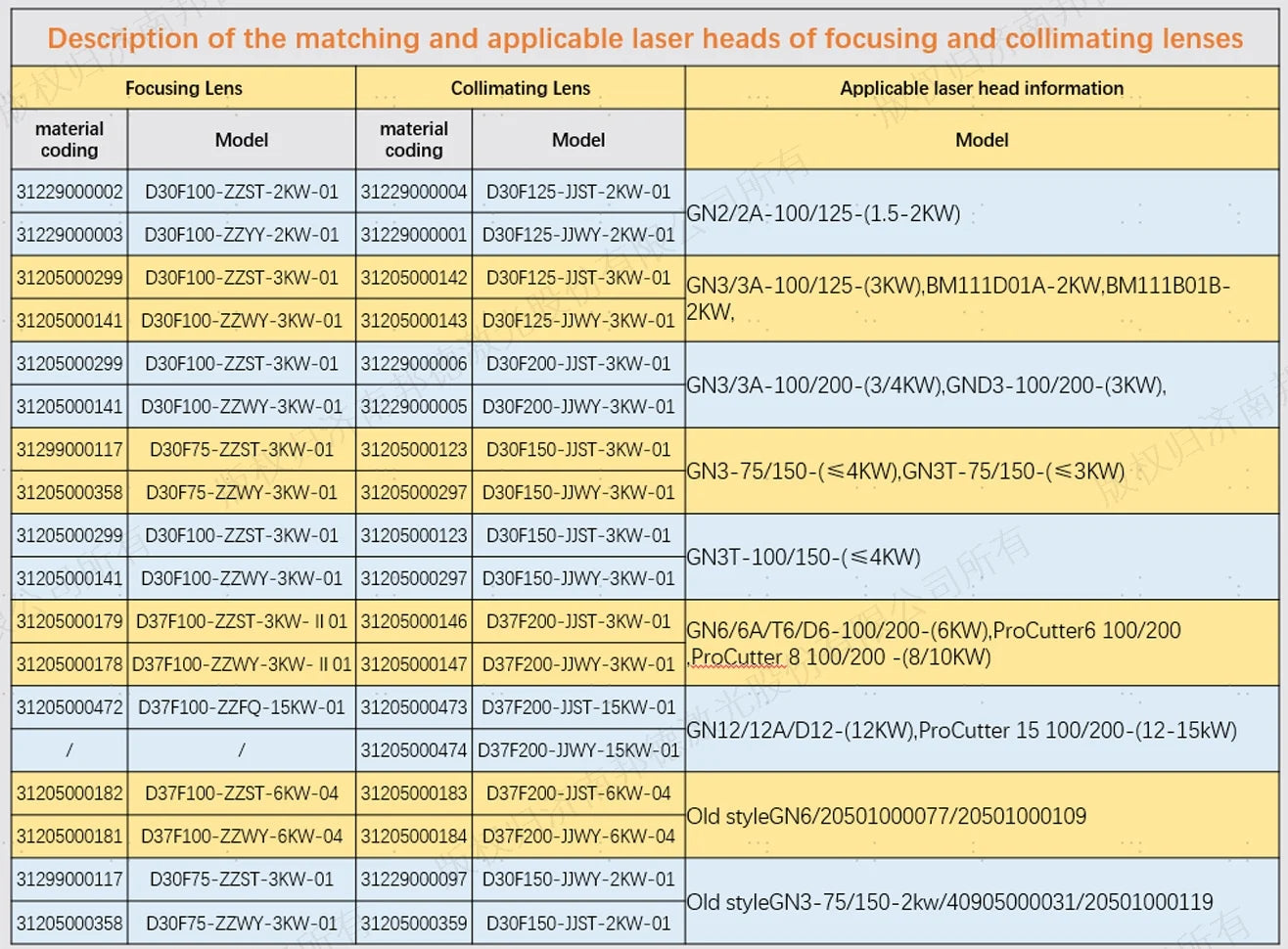 Description of the matching and applicable laser heads of focusing and collimating lenses

| Focusing Lens | | Collimating Lens | | Applicable laser head information |
|---|---|---|---|---|
| material coding | Model | material coding | Model | Model |
| 31229000002 | D30F100-ZZST-2KW-01 | 31229000004 | D30F125-JJST-2KW-01 | GN2/2A-100/125-(1.5-2KW) |
| 31229000003 | D30F100-ZZYY-2KW-01 | 31229000001 | D30F125-JJWY-2KW-01 | |
| 31205000299 | D30F100-ZZST-3KW-01 | 31205000142 | D30F125-JJST-3KW-01 | GN3/3A-100/125-(3KW),BM111D01A-2KW,BM111B01B-2KW, |
| 31205000141 | D30F100-ZZWY-3KW-01 | 31205000143 | D30F125-JJWY-3KW-01 | |
| 31205000299 | D30F100-ZZST-3KW-01 | 31229000006 | D30F200-JJST-3KW-01 | GN3/3A-100/200-(3/4KW),GND3-100/200-(3KW), |
| 31205000141 | D30F100-ZZWY-3KW-01 | 31229000005 | D30F200-JJWY-3KW-01 | |
| 31299000117 | D30F75-ZZST-3KW-01 | 31205000123 | D30F150-JJST-3KW-01 | GN3-75/150-(≤4KW),GN3T-75/150-(≤3KW) |
| 31205000358 | D30F75-ZZWY-3KW-01 | 31205000297 | D30F150-JJWY-3KW-01 | |
| 31205000299 | D30F100-ZZST-3KW-01 | 31205000123 | D30F150-JJST-3KW-01 | GN3T-100/150-(≤4KW) |
| 31205000141 | D30F100-ZZWY-3KW-01 | 31205000297 | D30F150-JJWY-3KW-01 | |
| 31205000179 | D37F100-ZZST-3KW- II 01 | 31205000146 | D37F200-JJST-3KW-01 | GN6/6A/T6/D6-100/200-(6KW),ProCutter6 100/200 ,ProCutter 8 100/200 -(8/10KW) |
| 31205000178 | D37F100-ZZWY-3KW- II 01 | 31205000147 | D37F200-JJWY-3KW-01 | |
| 31205000472 | D37F100-ZZFQ-15KW-01 | 31205000473 | D37F200-JJST-15KW-01 | GN12/12A/D12-(12KW),ProCutter 15 100/200-(12-15kW) |
| / | / | 31205000474 | D37F200-JJWY-15KW-01 | |
| 31205000182 | D37F100-ZZST-6KW-04 | 31205000183 | D37F200-JJST-6KW-04 | Old styleGN6/20501000077/20501000109 |
| 31205000181 | D37F100-ZZWY-6KW-04 | 31205000184 | D37F200-JJWY-6KW-04 | |
| 31299000117 | D30F75-ZZST-3KW-01 | 31229000097 | D30F150-JJWY-2KW-01 | Old styleGN3-75/150-2kw/40905000031/20501000119 |
| 31205000358 | D30F75-ZZWY-3KW-01 | 31205000359 | D30F150-JJST-2KW-01 | |